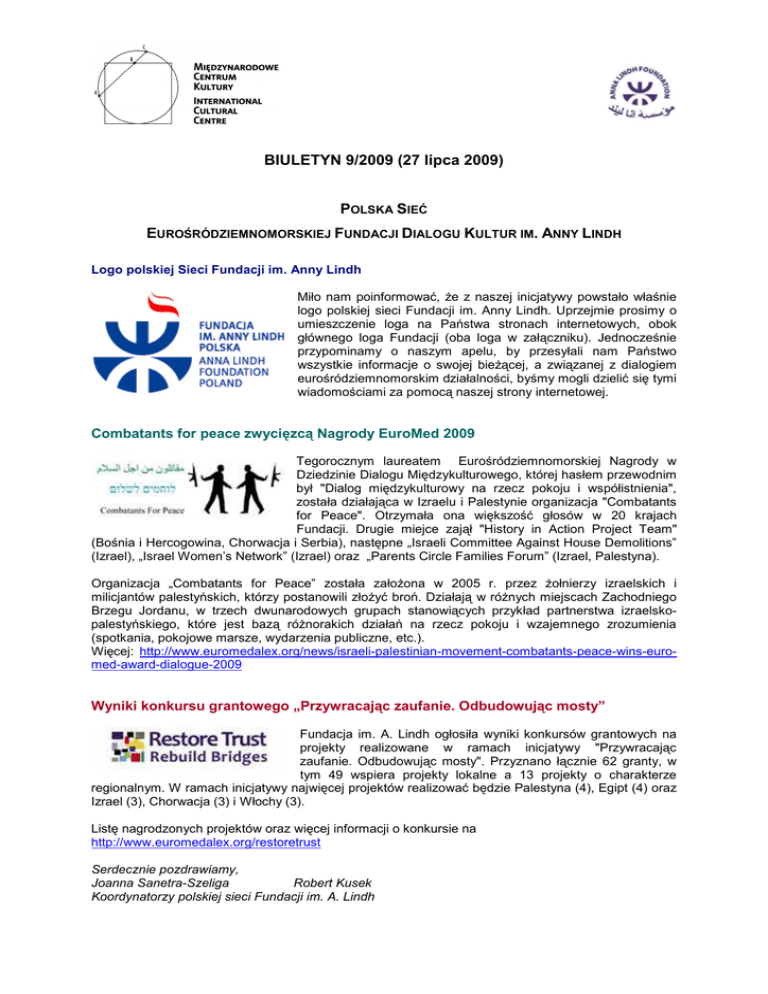 MIĘDZYNARODOWE CENTRUM KULTURY
INTERNATIONAL CULTURAL CENTRE

ANNA LINDH FOUNDATION
مؤسسة آنا ليند

BIULETYN 9/2009 (27 lipca 2009)

POLSKA SIEĆ

EUROŚRÓDZIEMNOMORSKIEJ FUNDACJI DIALOGU KULTUR IM. ANNY LINDH

Logo polskiej Sieci Fundacji im. Anny Lindh

FUNDACJA IM. ANNY LINDH POLSKA
ANNA LINDH FOUNDATION POLAND

Miło nam poinformować, że z naszej inicjatywy powstało właśnie logo polskiej sieci Fundacji im. Anny Lindh. Uprzejmie prosimy o umieszczenie loga na Państwa stronach internetowych, obok głównego loga Fundacji (oba loga w załączniku). Jednocześnie przypominamy o naszym apelu, by przesyłali nam Państwo wszystkie informacje o swojej bieżącej, a związanej z dialogiem eurośródziemnomorskim działalności, byśmy mogli dzielić się tymi wiadomościami za pomocą naszej strony internetowej.

Combatants for peace zwycięzcą Nagrody EuroMed 2009

مقاتلون من اجل السلام
לוחמים לשלום
Combatants For Peace

Tegorocznym laureatem Eurośródziemnomorskiej Nagrody w Dziedzinie Dialogu Międzykulturowego, której hasłem przewodnim był "Dialog międzykulturowy na rzecz pokoju i współistnienia", została działająca w Izraelu i Palestynie organizacja "Combatants for Peace". Otrzymała ona większość głosów w 20 krajach Fundacji. Drugie miejce zajął "History in Action Project Team" (Bośnia i Hercogowina, Chorwacja i Serbia), następne „Israeli Committee Against House Demolitions" (Izrael), „Israel Women's Network" (Izrael) oraz „Parents Circle Families Forum" (Izrael, Palestyna).

Organizacja „Combatants for Peace" została założona w 2005 r. przez żołnierzy izraelskich i milicjantów palestyńskich, którzy postanowili złożyć broń. Działają w różnych miejscach Zachodniego Brzegu Jordanu, w trzech dwunarodowych grupach stanowiących przykład partnerstwa izraelsko-palestyńskiego, które jest bazą różnorakich działań na rzecz pokoju i wzajemnego zrozumienia (spotkania, pokojowe marsze, wydarzenia publiczne, etc.).
Więcej: http://www.euromedalex.org/news/israeli-palestinian-movement-combatants-peace-wins-euro-med-award-dialogue-2009

Wyniki konkursu grantowego „Przywracając zaufanie. Odbudowując mosty"

Restore Trust
Rebuild Bridges

Fundacja im. A. Lindh ogłosiła wyniki konkursów grantowych na projekty realizowane w ramach inicjatywy "Przywracając zaufanie. Odbudowując mosty". Przyznano łącznie 62 granty, w tym 49 wspiera projekty lokalne a 13 projekty o charakterze regionalnym. W ramach inicjatywy najwięcej projektów realizować będzie Palestyna (4), Egipt (4) oraz Izrael (3), Chorwacja (3) i Włochy (3).

Listę nagrodzonych projektów oraz więcej informacji o konkursie na
http://www.euromedalex.org/restoretrust

Serdecznie pozdrawiamy,
Joanna Sanetra-Szeliga Robert Kusek
Koordynatorzy polskiej sieci Fundacji im. A. Lindh